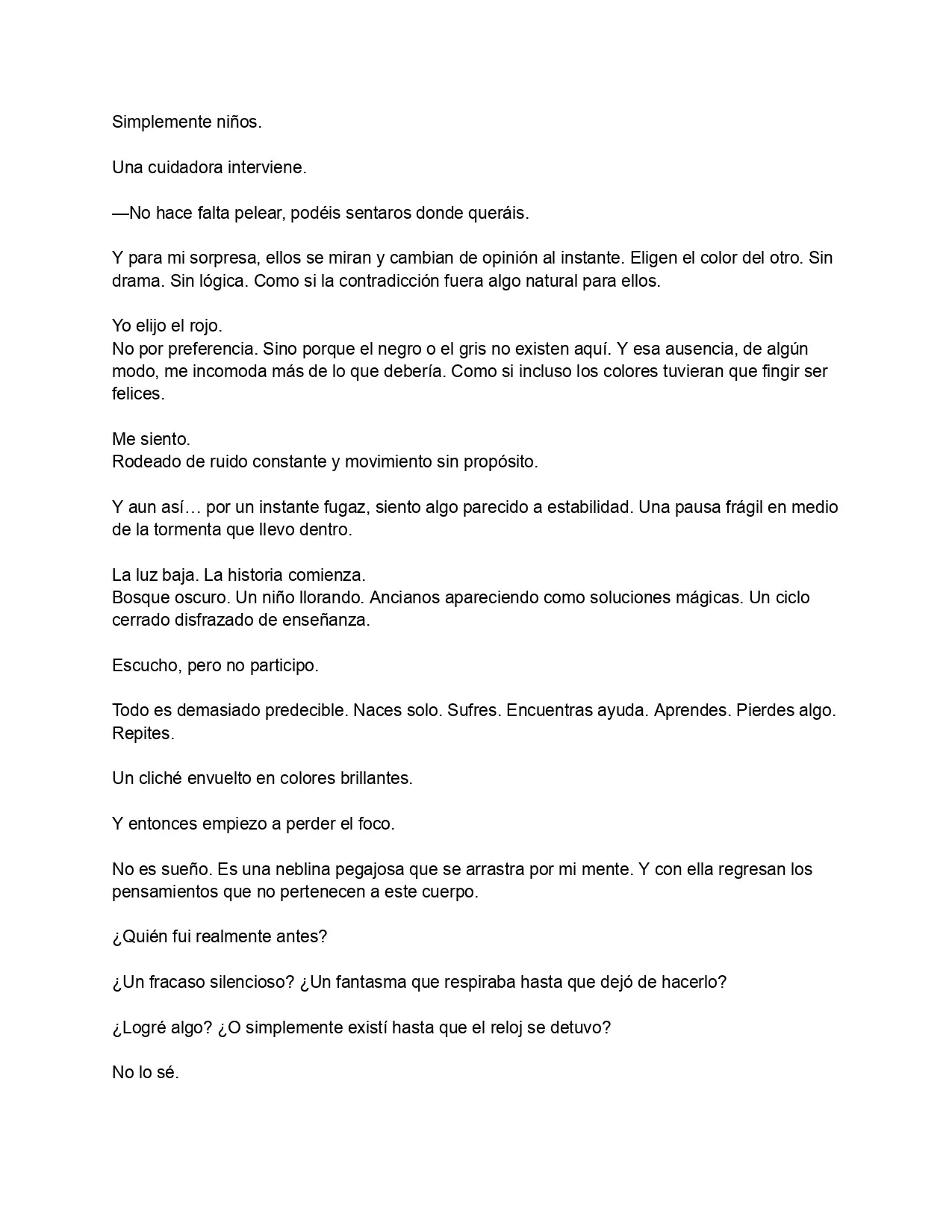 Simplemente niños.

Una cuidadora interviene.

—No hace falta pelear, podéis sentaros donde queráis.

Y para mi sorpresa, ellos se miran y cambian de opinión al instante. Eligen el color del otro. Sin drama. Sin lógica. Como si la contradicción fuera algo natural para ellos.

Yo elijo el rojo.
No por preferencia. Sino porque el negro o el gris no existen aquí. Y esa ausencia, de algún modo, me incomoda más de lo que debería. Como si incluso los colores tuvieran que fingir ser felices.

Me siento.
Rodeado de ruido constante y movimiento sin propósito.

Y aun así… por un instante fugaz, siento algo parecido a estabilidad. Una pausa frágil en medio de la tormenta que llevo dentro.

La luz baja. La historia comienza.
Bosque oscuro. Un niño llorando. Ancianos apareciendo como soluciones mágicas. Un ciclo cerrado disfrazado de enseñanza.

Escucho, pero no participo.

Todo es demasiado predecible. Naces solo. Sufres. Encuentras ayuda. Aprendes. Pierdes algo. Repites.

Un cliché envuelto en colores brillantes.

Y entonces empiezo a perder el foco.

No es sueño. Es una neblina pegajosa que se arrastra por mi mente. Y con ella regresan los pensamientos que no pertenecen a este cuerpo.

¿Quién fui realmente antes?

¿Un fracaso silencioso? ¿Un fantasma que respiraba hasta que dejó de hacerlo?

¿Logré algo? ¿O simplemente existí hasta que el reloj se detuvo?

No lo sé.